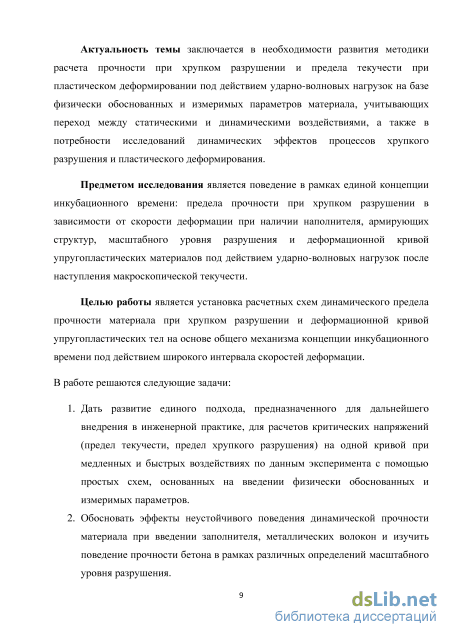 **Актуальность темы** заключается в необходимости развития методики расчета прочности при хрупком разрушении и предела текучести при пластическом деформировании под действием ударно-волновых нагрузок на базе физически обоснованных и измеримых параметров материала, учитывающих переход между статическими и динамическими воздействиями, а также в потребности исследований динамических эффектов процессов хрупкого разрушения и пластического деформирования.

**Предметом исследования** является поведение в рамках единой концепции инкубационного времени: предела прочности при хрупком разрушении в зависимости от скорости деформации при наличии наполнителя, армирующих структур, масштабного уровня разрушения и деформационной кривой упругопластических материалов под действием ударно-волновых нагрузок после наступления макроскопической текучести.

**Целью работы** является установка расчетных схем динамического предела прочности материала при хрупком разрушении и деформационной кривой упругопластических тел на основе общего механизма концепции инкубационного времени под действием широкого интервала скоростей деформации.

В работе решаются следующие задачи:

1. Дать развитие единого подхода, предназначенного для дальнейшего внедрения в инженерной практике, для расчетов критических напряжений (предел текучести, предел хрупкого разрушения) на одной кривой при медленных и быстрых воздействиях по данным эксперимента с помощью простых схем, основанных на введении физически обоснованных и измеримых параметров.
2. Обосновать эффекты неустойчивого поведения динамической прочности материала при введении заполнителя, металлических волокон и изучить поведение прочности бетона в рамках различных определений масштабного уровня разрушения.

9

dsLib.net
библиотека диссертаций